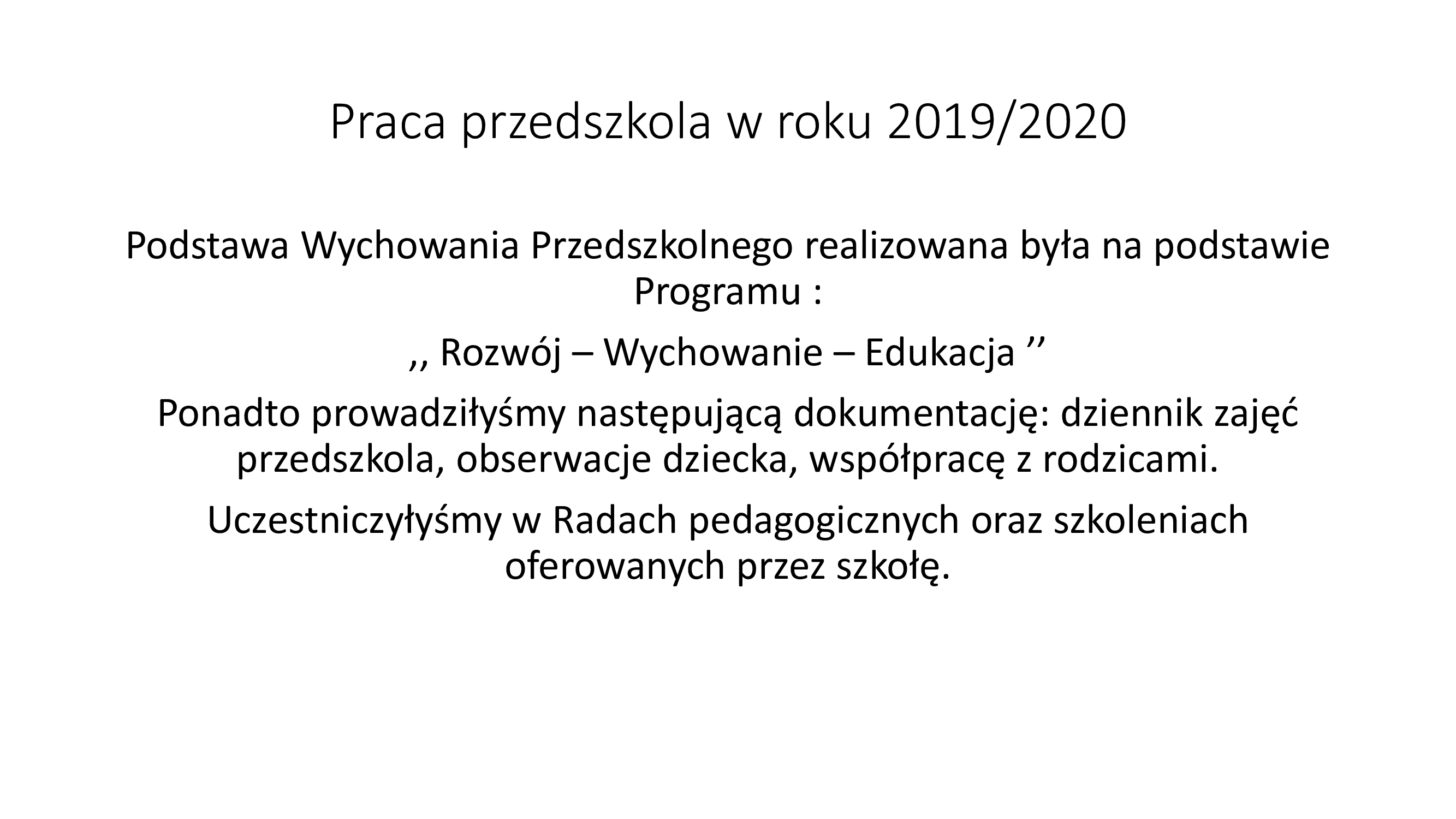 Praca przedszkola w roku 2019/2020

Podstawa Wychowania Przedszkolnego realizowana była na podstawie Programu :

,, Rozwój – Wychowanie – Edukacja ’’

Ponadto prowadziłyśmy następującą dokumentację: dziennik zajęć przedszkola, obserwacje dziecka, współpracę z rodzicami.

Uczestniczyłyśmy w Radach pedagogicznych oraz szkoleniach oferowanych przez szkołę.